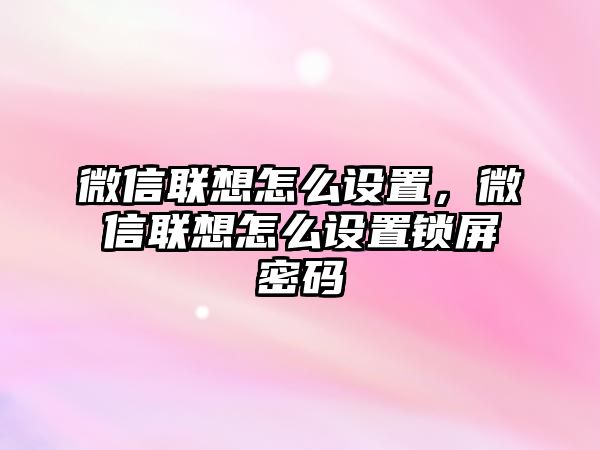 微信联想怎么设置，微信联想怎么设置锁屏密码